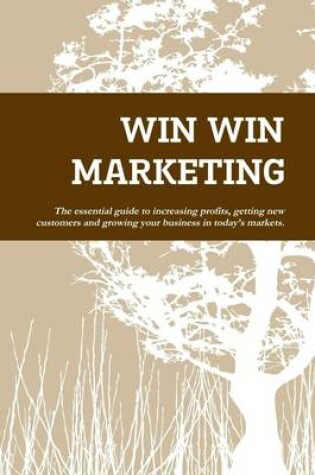 WIN WIN
MARKETING

The essential guide to increasing profits, getting new customers and growing your business in today's markets.